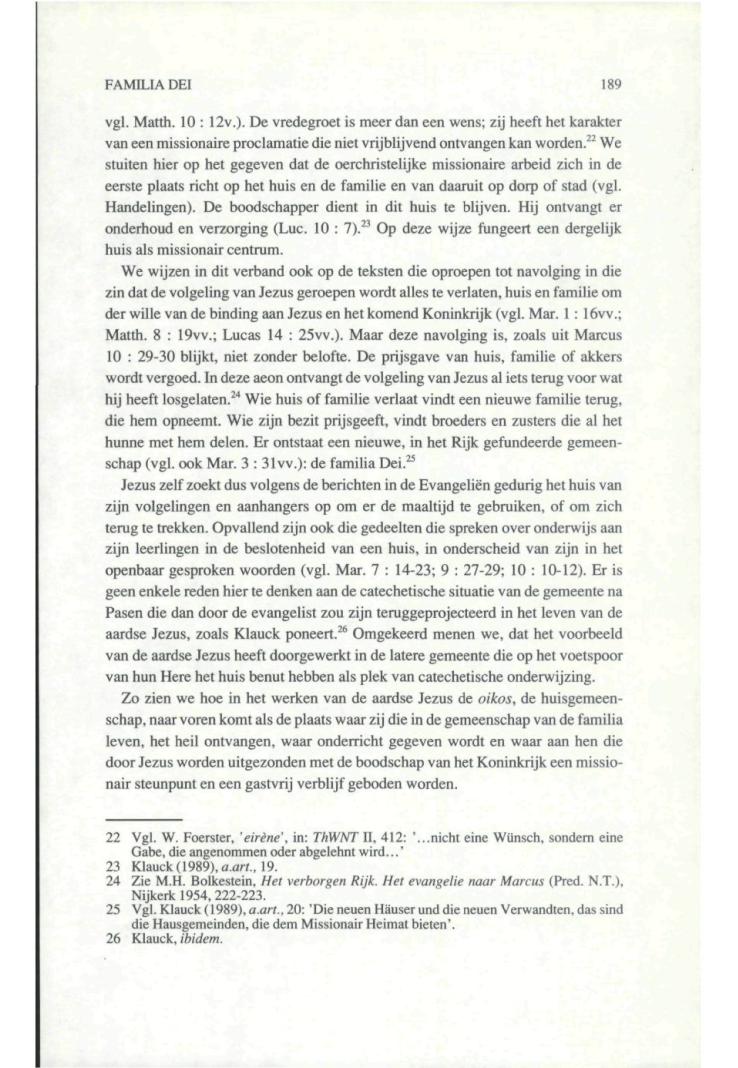 FAMILIA DEI 189

vgl. Matth. 10 : 12v.). De vredegroet is meer dan een wens; zij heeft het karakter van een missionaire proclamatie die niet vrijblijvend ontvangen kan worden.$^{22}$ We stuiten hier op het gegeven dat de oerchristelijke missionaire arbeid zich in de eerste plaats richt op het huis en de familie en van daaruit op dorp of stad (vgl. Handelingen). De boodschapper dient in dit huis te blijven. Hij ontvangt er onderhoud en verzorging (Luc. 10 : 7).$^{23}$ Op deze wijze fungeert een dergelijk huis als missionair centrum.

We wijzen in dit verband ook op de teksten die oproepen tot navolging in die zin dat de volgeling van Jezus geroepen wordt alles te verlaten, huis en familie om der wille van de binding aan Jezus en het komend Koninkrijk (vgl. Mar. 1 : 16vv.; Matth. 8 : 19vv.; Lucas 14 : 25vv.). Maar deze navolging is, zoals uit Marcus 10 : 29-30 blijkt, niet zonder belofte. De prijsgave van huis, familie of akkers wordt vergoed. In deze aeon ontvangt de volgeling van Jezus al iets terug voor wat hij heeft losgelaten.$^{24}$ Wie huis of familie verlaat vindt een nieuwe familie terug, die hem opneemt. Wie zijn bezit prijsgeeft, vindt broeders en zusters die al het hunne met hem delen. Er ontstaat een nieuwe, in het Rijk gefundeerde gemeenschap (vgl. ook Mar. 3 : 31vv.): de familia Dei.$^{25}$

Jezus zelf zoekt dus volgens de berichten in de Evangeliën gedurig het huis van zijn volgelingen en aanhangers op om er de maaltijd te gebruiken, of om zich terug te trekken. Opvallend zijn ook die gedeelten die spreken over onderwijs aan zijn leerlingen in de beslotenheid van een huis, in onderscheid van zijn in het openbaar gesproken woorden (vgl. Mar. 7 : 14-23; 9 : 27-29; 10 : 10-12). Er is geen enkele reden hier te denken aan de catechetische situatie van de gemeente na Pasen die dan door de evangelist zou zijn teruggeprojecteerd in het leven van de aardse Jezus, zoals Klauck poneert.$^{26}$ Omgekeerd menen we, dat het voorbeeld van de aardse Jezus heeft doorgewerkt in de latere gemeente die op het voetspoor van hun Here het huis benut hebben als plek van catechetische onderwijzing.

Zo zien we hoe in het werken van de aardse Jezus de *oikos*, de huisgemeenschap, naar voren komt als de plaats waar zij die in de gemeenschap van de familia leven, het heil ontvangen, waar onderricht gegeven wordt en waar aan hen die door Jezus worden uitgezonden met de boodschap van het Koninkrijk een missionair steunpunt en een gastvrij verblijf geboden worden.

22 Vgl. W. Foerster, *'eirène'*, in: *ThWNT* II, 412: '...nicht eine Wünsch, sondern eine Gabe, die angenommen oder abgelehnt wird...'
23 Klauck (1989), *a.art.*, 19.
24 Zie M.H. Bolkestein, *Het verborgen Rijk. Het evangelie naar Marcus* (Pred. N.T.), Nijkerk 1954, 222-223.
25 Vgl. Klauck (1989), *a.art.*, 20: 'Die neuen Häuser und die neuen Verwandten, das sind die Hausgemeinden, die dem Missionair Heimat bieten'.
26 Klauck, *ibidem*.